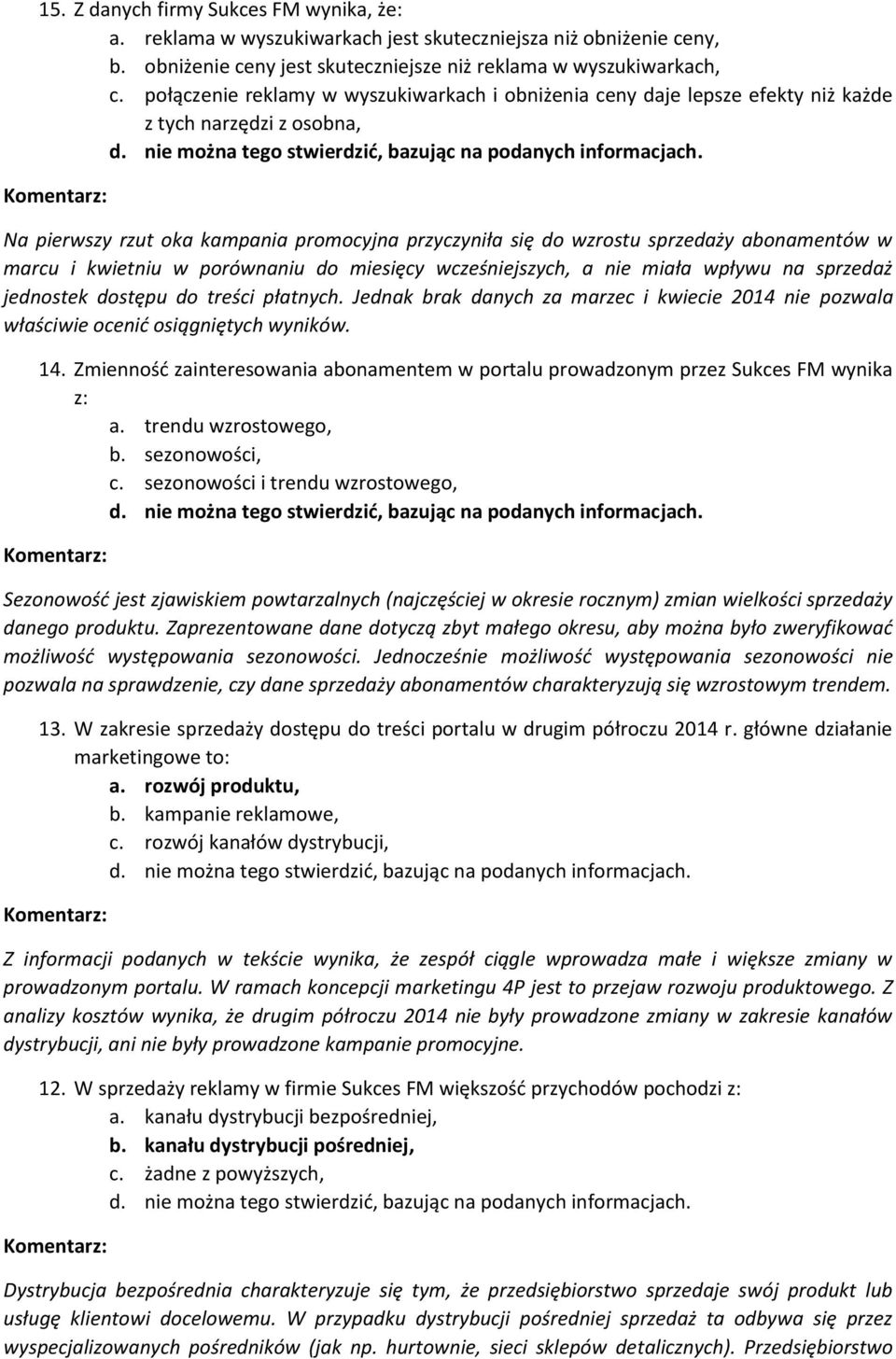 15. Z danych firmy Sukces FM wynika, że:
a. reklama w wyszukiwarkach jest skuteczniejsza niż obniżenie ceny,
b. obniżenie ceny jest skuteczniejsze niż reklama w wyszukiwarkach,
c. połączenie reklamy w wyszukiwarkach i obniżenia ceny daje lepsze efekty niż każde z tych narzędzi z osobna,
d. nie można tego stwierdzić, bazując na podanych informacjach.

Komentarz:

Na pierwszy rzut oka kampania promocyjna przyczyniła się do wzrostu sprzedaży abonamentów w marcu i kwietniu w porównaniu do miesięcy wcześniejszych, a nie miała wpływu na sprzedaż jednostek dostępu do treści płatnych. Jednak brak danych za marzec i kwiecie 2014 nie pozwala właściwie ocenić osiągniętych wyników.

14. Zmienność zainteresowania abonamentem w portalu prowadzonym przez Sukces FM wynika z:
a. trendu wzrostowego,
b. sezonowości,
c. sezonowości i trendu wzrostowego,
d. nie można tego stwierdzić, bazując na podanych informacjach.

Komentarz:

Sezonowość jest zjawiskiem powtarzalnych (najczęściej w okresie rocznym) zmian wielkości sprzedaży danego produktu. Zaprezentowane dane dotyczą zbyt małego okresu, aby można było zweryfikować możliwość występowania sezonowości. Jednocześnie możliwość występowania sezonowości nie pozwala na sprawdzenie, czy dane sprzedaży abonamentów charakteryzują się wzrostowym trendem.

13. W zakresie sprzedaży dostępu do treści portalu w drugim półroczu 2014 r. główne działanie marketingowe to:
a. rozwój produktu,
b. kampanie reklamowe,
c. rozwój kanałów dystrybucji,
d. nie można tego stwierdzić, bazując na podanych informacjach.

Komentarz:

Z informacji podanych w tekście wynika, że zespół ciągle wprowadza małe i większe zmiany w prowadzonym portalu. W ramach koncepcji marketingu 4P jest to przejaw rozwoju produktowego. Z analizy kosztów wynika, że drugim półroczu 2014 nie były prowadzone zmiany w zakresie kanałów dystrybucji, ani nie były prowadzone kampanie promocyjne.

12. W sprzedaży reklamy w firmie Sukces FM większość przychodów pochodzi z:
a. kanału dystrybucji bezpośredniej,
b. kanału dystrybucji pośredniej,
c. żadne z powyższych,
d. nie można tego stwierdzić, bazując na podanych informacjach.

Komentarz:

Dystrybucja bezpośrednia charakteryzuje się tym, że przedsiębiorstwo sprzedaje swój produkt lub usługę klientowi docelowemu. W przypadku dystrybucji pośredniej sprzedaż ta odbywa się przez wyspecjalizowanych pośredników (jak np. hurtownie, sieci sklepów detalicznych). Przedsiębiorstwo